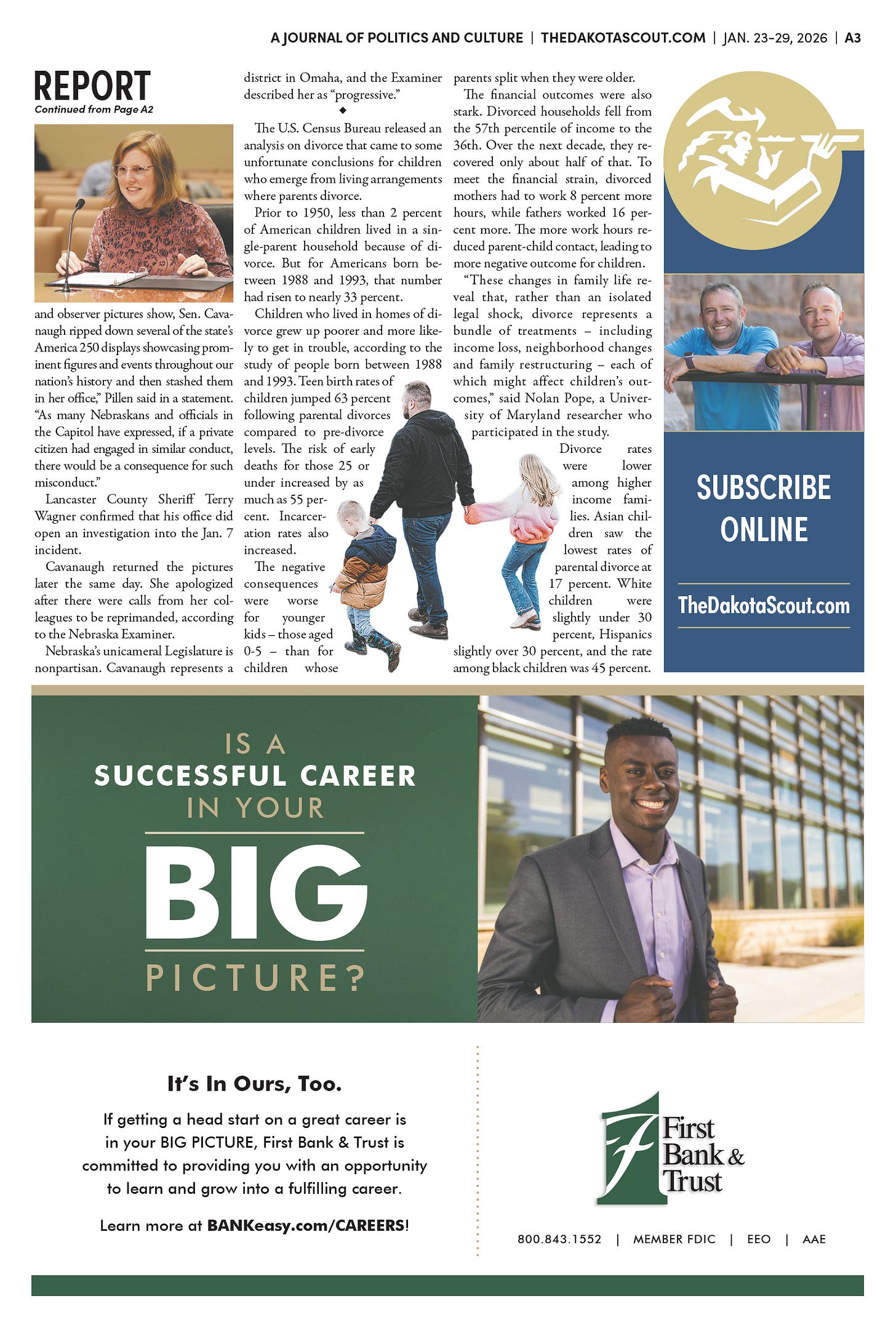 A JOURNAL OF POLITICS AND CULTURE | THEDAKOTASCOUT.COM | JAN. 23–29, 2026 | A3

REPORT
Continued from Page A2

and observer pictures show, Sen. Cavanaugh ripped down several of the state's America 250 displays showcasing prominent figures and events throughout our nation's history and then stashed them in her office," Pillen said in a statement. "As many Nebraskans and officials in the Capitol have expressed, if a private citizen had engaged in similar conduct, there would be a consequence for such misconduct."

Lancaster County Sheriff Terry Wagner confirmed that his office did open an investigation into the Jan. 7 incident.

Cavanaugh returned the pictures later the same day. She apologized after there were calls from her colleagues to be reprimanded, according to the Nebraska Examiner.

Nebraska's unicameral Legislature is nonpartisan. Cavanaugh represents a district in Omaha, and the Examiner described her as "progressive."

◆

The U.S. Census Bureau released an analysis on divorce that came to some unfortunate conclusions for children who emerge from living arrangements where parents divorce.

Prior to 1950, less than 2 percent of American children lived in a single-parent household because of divorce. But for Americans born between 1988 and 1993, that number had risen to nearly 33 percent.

Children who lived in homes of divorce grew up poorer and more likely to get in trouble, according to the study of people born between 1988 and 1993. Teen birth rates of children jumped 63 percent following parental divorces compared to pre-divorce levels. The risk of early deaths for those 25 or under increased by as much as 55 percent. Incarceration rates also increased.

The negative consequences were worse for younger kids – those aged 0-5 – than for children whose parents split when they were older.

The financial outcomes were also stark. Divorced households fell from the 57th percentile of income to the 36th. Over the next decade, they recovered only about half of that. To meet the financial strain, divorced mothers had to work 8 percent more hours, while fathers worked 16 percent more. The more work hours reduced parent-child contact, leading to more negative outcome for children.

"These changes in family life reveal that, rather than an isolated legal shock, divorce represents a bundle of treatments – including income loss, neighborhood changes and family restructuring – each of which might affect children's outcomes," said Nolan Pope, a University of Maryland researcher who participated in the study.

Divorce rates were lower among higher income families. Asian children saw the lowest rates of parental divorce at 17 percent. White children were slightly under 30 percent, Hispanics slightly over 30 percent, and the rate among black children was 45 percent.

SUBSCRIBE ONLINE

TheDakotaScout.com

IS A
SUCCESSFUL CAREER
IN YOUR
BIG
PICTURE?

It's In Ours, Too.

If getting a head start on a great career is in your BIG PICTURE, First Bank & Trust is committed to providing you with an opportunity to learn and grow into a fulfilling career.

Learn more at BANKeasy.com/CAREERS!

First Bank & Trust

800.843.1552 | MEMBER FDIC | EEO | AAE